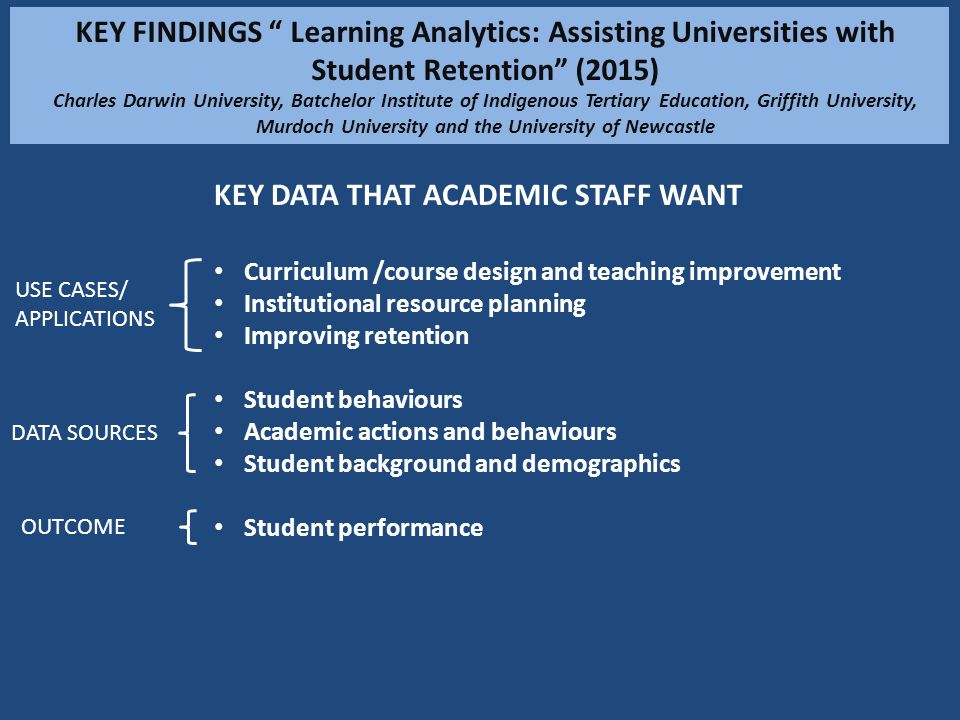 KEY FINDINGS “ Learning Analytics: Assisting Universities with Student Retention” (2015)
Charles Darwin University, Batchelor Institute of Indigenous Tertiary Education, Griffith University, Murdoch University and the University of Newcastle

KEY DATA THAT ACADEMIC STAFF WANT

USE CASES/ APPLICATIONS
• Curriculum /course design and teaching improvement
• Institutional resource planning
• Improving retention

DATA SOURCES
• Student behaviours
• Academic actions and behaviours
• Student background and demographics

OUTCOME
• Student performance